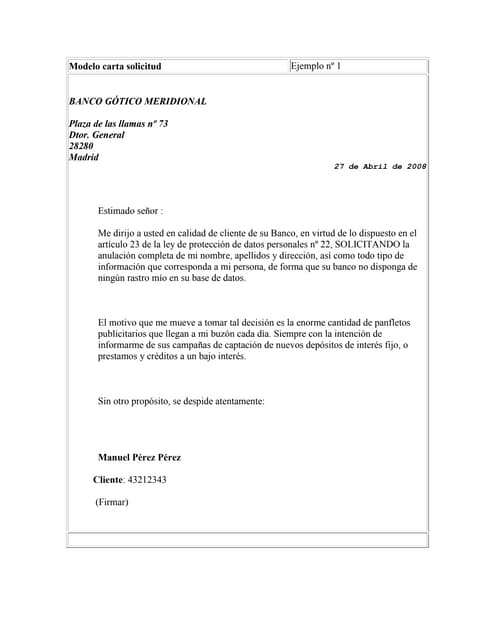 | Modelo carta solicitud | Ejemplo nº 1 |
|---|---|

BANCO GÓTICO MERIDIONAL

Plaza de las llamas nº 73
Dtor. General
28280
Madrid

27 de Abril de 2008

Estimado señor :

Me dirijo a usted en calidad de cliente de su Banco, en virtud de lo dispuesto en el artículo 23 de la ley de protección de datos personales nº 22, SOLICITANDO la anulación completa de mi nombre, apellidos y dirección, así como todo tipo de información que corresponda a mi persona, de forma que su banco no disponga de ningún rastro mío en su base de datos.

El motivo que me mueve a tomar tal decisión es la enorme cantidad de panfletos publicitarios que llegan a mi buzón cada día. Siempre con la intención de informarme de sus campañas de captación de nuevos depósitos de interés fijo, o prestamos y créditos a un bajo interés.

Sin otro propósito, se despide atentamente:

Manuel Pérez Pérez

Cliente: 43212343

(Firmar)